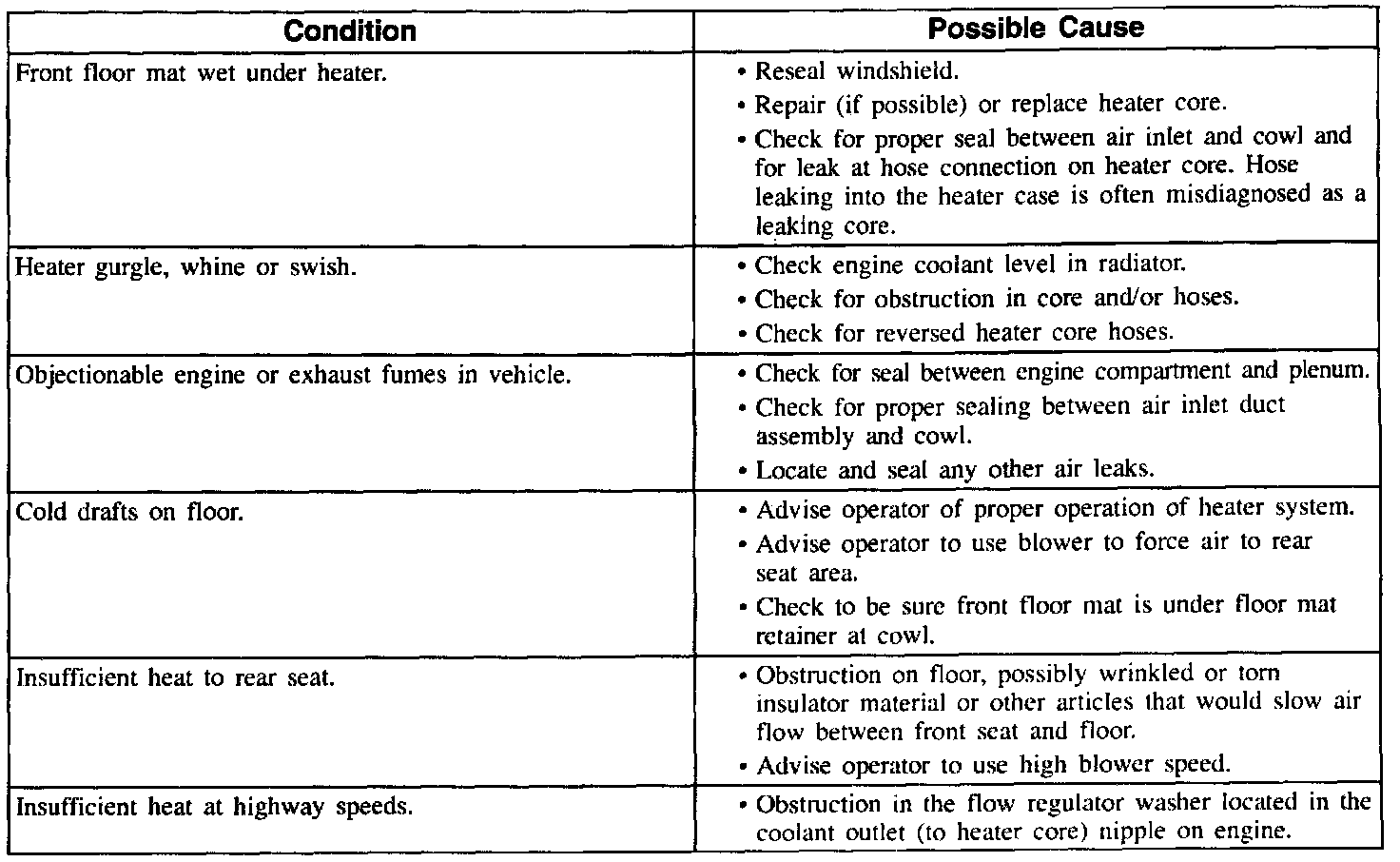 | Condition | Possible Cause |
|---|---|
| Front floor mat wet under heater. | • Reseal windshield. • Repair (if possible) or replace heater core. • Check for proper seal between air inlet and cowl and for leak at hose connection on heater core. Hose leaking into the heater case is often misdiagnosed as a leaking core. |
| Heater gurgle, whine or swish. | • Check engine coolant level in radiator. • Check for obstruction in core and/or hoses. • Check for reversed heater core hoses. |
| Objectionable engine or exhaust fumes in vehicle. | • Check for seal between engine compartment and plenum. • Check for proper sealing between air inlet duct assembly and cowl. • Locate and seal any other air leaks. |
| Cold drafts on floor. | • Advise operator of proper operation of heater system. • Advise operator to use blower to force air to rear seat area. • Check to be sure front floor mat is under floor mat retainer at cowl. |
| Insufficient heat to rear seat. | • Obstruction on floor, possibly wrinkled or torn insulator material or other articles that would slow air flow between front seat and floor. • Advise operator to use high blower speed. |
| Insufficient heat at highway speeds. | • Obstruction in the flow regulator washer located in the coolant outlet (to heater core) nipple on engine. |